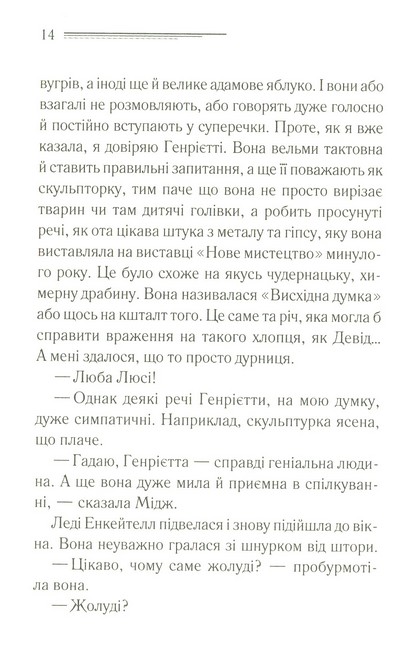 14

вугрів, а іноді ще й велике адамове яблуко. І вони або взагалі не розмовляють, або говорять дуже голосно й постійно вступають у суперечки. Проте, як я вже казала, я довіряю Генрієтті. Вона вельми тактовна й ставить правильні запитання, а ще її поважають як скульпторку, тим паче що вона не просто вирізає тварин чи там дитячі голівки, а робить просунуті речі, як ота цікава штука з металу та гіпсу, яку вона виставляла на виставці «Нове мистецтво» минулого року. Це було схоже на якусь чудернацьку, химерну драбину. Вона називалася «Висхідна думка» або щось на кшталт того. Це саме та річ, яка могла б справити враження на такого хлопця, як Девід... А мені здалося, що то просто дурниця.

— Люба Люсі!

— Однак деякі речі Генрієтти, на мою думку, дуже симпатичні. Наприклад, скульптурка ясена, що плаче.

— Гадаю, Генрієтта — справді геніальна людина. А ще вона дуже мила й приємна в спілкуванні, — сказала Мідж.

Леді Енкейтелл підвелася і знову підійшла до вікна. Вона неуважно гралася зі шнурком від штори.

— Цікаво, чому саме жолуді? — пробурмотіла вона.

— Жолуді?